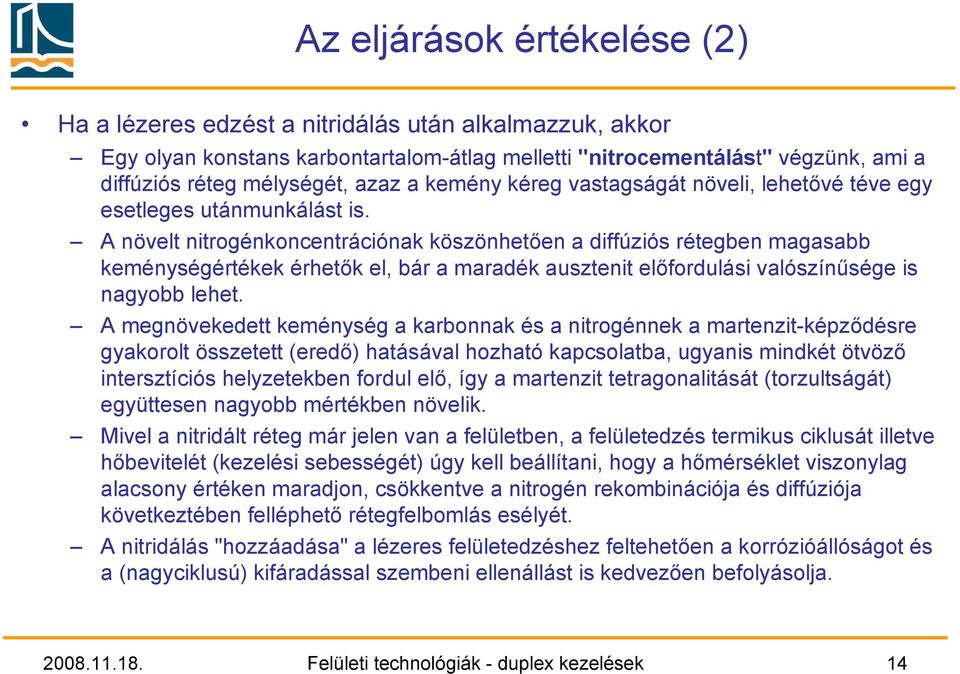 Az eljárások értékelése (2)

• Ha a lézeres edzést a nitridálás után alkalmazzuk, akkor

– Egy olyan konstans karbontartalom-átlag melletti "nitrocementálást" végzünk, ami a diffúziós réteg mélységét, azaz a kemény kéreg vastagságát növeli, lehetővé téve egy esetleges utánmunkálást is.

– A növelt nitrogénkoncentrációnak köszönhetően a diffúziós rétegben magasabb keménységértékek érhetők el, bár a maradék ausztenit előfordulási valószínűsége is nagyobb lehet.

– A megnövekedett keménység a karbonnak és a nitrogénnek a martenzit-képződésre gyakorolt összetett (eredő) hatásával hozható kapcsolatba, ugyanis mindkét ötvöző intersztíciós helyzetekben fordul elő, így a martenzit tetragonalitását (torzultságát) együttesen nagyobb mértékben növelik.

– Mivel a nitridált réteg már jelen van a felületben, a felületedzés termikus ciklusát illetve hőbevitelét (kezelési sebességét) úgy kell beállítani, hogy a hőmérséklet viszonylag alacsony értéken maradjon, csökkentve a nitrogén rekombinációja és diffúziója következtében felléphető rétegfelbomlás esélyét.

– A nitridálás "hozzáadása" a lézeres felületedzéshez feltehetően a korrózióállóságot és a (nagyciklusú) kifáradással szembeni ellenállást is kedvezően befolyásolja.

2008.11.18. Felületi technológiák - duplex kezelések 14